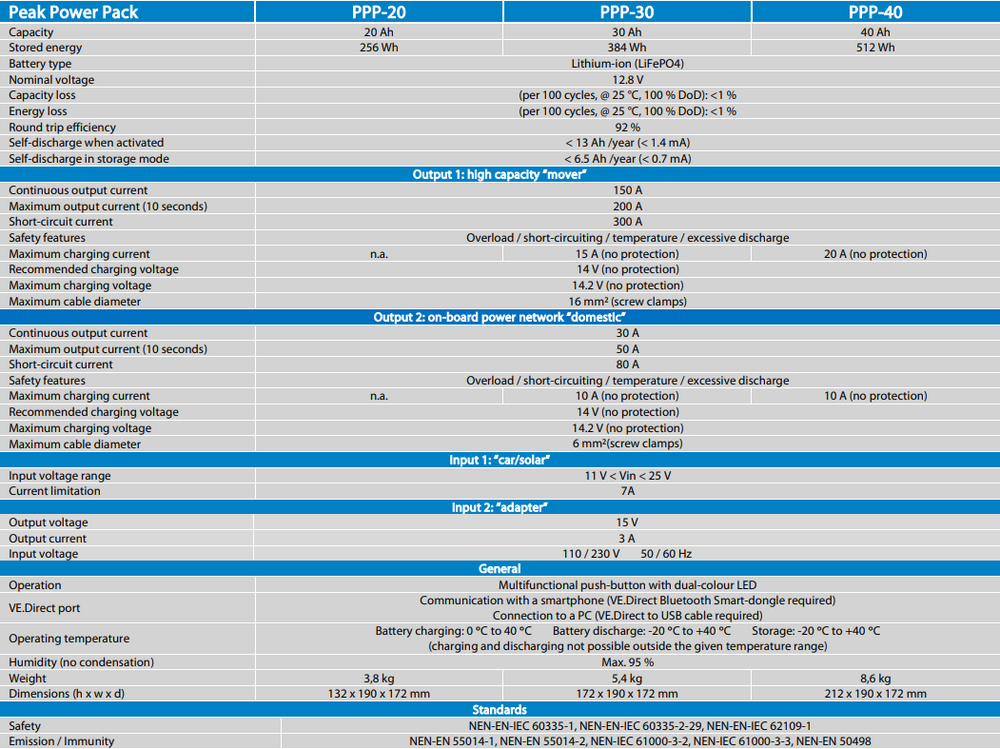 | Peak Power Pack | PPP-20 | PPP-30 | PPP-40 |
|---|---|---|---|
| Capacity | 20 Ah | 30 Ah | 40 Ah |
| Stored energy | 256 Wh | 384 Wh | 512 Wh |
| Battery type | Lithium-ion (LiFePO4) | | |
| Nominal voltage | 12.8 V | | |
| Capacity loss | (per 100 cycles, @ 25 °C, 100 % DoD): <1 % | | |
| Energy loss | (per 100 cycles, @ 25 °C, 100 % DoD): <1 % | | |
| Round trip efficiency | 92 % | | |
| Self-discharge when activated | < 13 Ah /year (< 1.4 mA) | | |
| Self-discharge in storage mode | < 6.5 Ah /year (< 0.7 mA) | | |
| Output 1: high capacity "mover" | | | |
| Continuous output current | 150 A | | |
| Maximum output current (10 seconds) | 200 A | | |
| Short-circuit current | 300 A | | |
| Safety features | Overload / short-circuiting / temperature / excessive discharge | | |
| Maximum charging current | n.a. | 15 A (no protection) | 20 A (no protection) |
| Recommended charging voltage | 14 V (no protection) | | |
| Maximum charging voltage | 14.2 V (no protection) | | |
| Maximum cable diameter | 16 mm² (screw clamps) | | |
| Output 2: on-board power network "domestic" | | | |
| Continuous output current | 30 A | | |
| Maximum output current (10 seconds) | 50 A | | |
| Short-circuit current | 80 A | | |
| Safety features | Overload / short-circuiting / temperature / excessive discharge | | |
| Maximum charging current | n.a. | 10 A (no protection) | 10 A (no protection) |
| Recommended charging voltage | 14 V (no protection) | | |
| Maximum charging voltage | 14.2 V (no protection) | | |
| Maximum cable diameter | 6 mm²(screw clamps) | | |
| Input 1: "car/solar" | | | |
| Input voltage range | 11 V < Vin < 25 V | | |
| Current limitation | 7A | | |
| Input 2: "adapter" | | | |
| Output voltage | 15 V | | |
| Output current | 3 A | | |
| Input voltage | 110 / 230 V 50 / 60 Hz | | |
| General | | | |
| Operation | Multifunctional push-button with dual-colour LED | | |
| VE.Direct port | Communication with a smartphone (VE.Direct Bluetooth Smart-dongle required) Connection to a PC (VE.Direct to USB cable required) | | |
| Operating temperature | Battery charging: 0 °C to 40 °C Battery discharge: -20 °C to +40 °C Storage: -20 °C to +40 °C (charging and discharging not possible outside the given temperature range) | | |
| Humidity (no condensation) | Max. 95 % | | |
| Weight | 3,8 kg | 5,4 kg | 8,6 kg |
| Dimensions (h x w x d) | 132 x 190 x 172 mm | 172 x 190 x 172 mm | 212 x 190 x 172 mm |
| Standards | | | |
| Safety | NEN-EN-IEC 60335-1, NEN-EN-IEC 60335-2-29, NEN-EN-IEC 62109-1 | | |
| Emission / Immunity | NEN-EN 55014-1, NEN-EN 55014-2, NEN-IEC 61000-3-2, NEN-IEC 61000-3-3, NEN-EN 50498 | | |